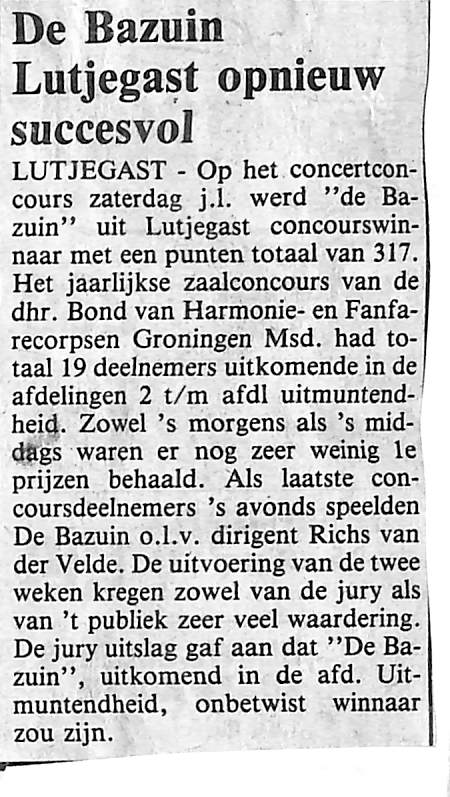 De Bazuin Lutjegast opnieuw succesvol

LUTJEGAST - Op het concertconcours zaterdag j.l. werd "de Bazuin" uit Lutjegast concourswinnaar met een punten totaal van 317. Het jaarlijkse zaalconcours van de dhr. Bond van Harmonie- en Fanfarecorpsen Groningen Msd. had totaal 19 deelnemers uitkomende in de afdelingen 2 t/m afdl uitmuntendheid. Zowel 's morgens als 's middags waren er nog zeer weinig 1e prijzen behaald. Als laatste concoursdeelnemers 's avonds speelden De Bazuin o.l.v. dirigent Richs van der Velde. De uitvoering van de twee weken kregen zowel van de jury als van 't publiek zeer veel waardering. De jury uitslag gaf aan dat "De Bazuin", uitkomend in de afd. Uitmuntendheid, onbetwist winnaar zou zijn.